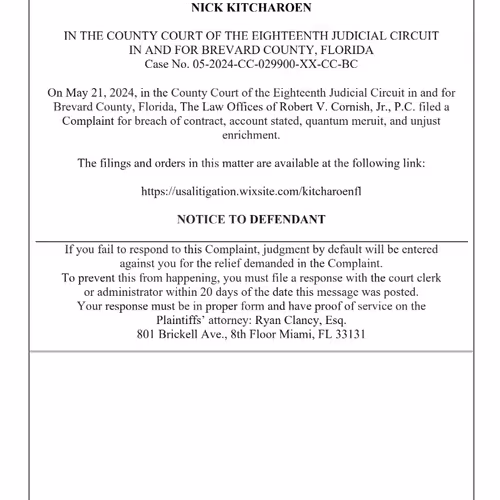 NICK KITCHAROEN

IN THE COUNTY COURT OF THE EIGHTEENTH JUDICIAL CIRCUIT
IN AND FOR BREVARD COUNTY, FLORIDA
Case No. 05-2024-CC-029900-XX-CC-BC

On May 21, 2024, in the County Court of the Eighteenth Judicial Circuit in and for Brevard County, Florida, The Law Offices of Robert V. Cornish, Jr., P.C. filed a Complaint for breach of contract, account stated, quantum meruit, and unjust enrichment.

The filings and orders in this matter are available at the following link:

https://usalitigation.wixsite.com/kitcharoenfl

NOTICE TO DEFENDANT

If you fail to respond to this Complaint, judgment by default will be entered against you for the relief demanded in the Complaint.
To prevent this from happening, you must file a response with the court clerk or administrator within 20 days of the date this message was posted.
Your response must be in proper form and have proof of service on the Plaintiffs' attorney: Ryan Clancy, Esq.
801 Brickell Ave., 8th Floor Miami, FL 33131